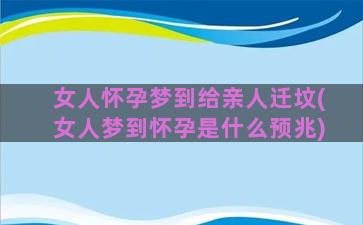 女人怀孕梦到给亲人迁坟(女人梦到怀孕是什么预兆)